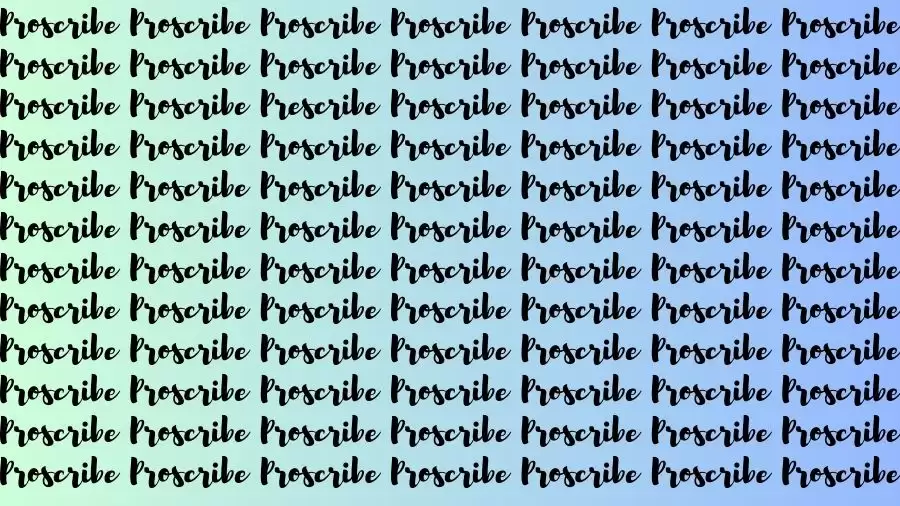 Proscribe Proscribe Proscribe Proscribe Proscribe Proscribe Proscribe
Proscribe Proscribe Proscribe Proscribe Proscribe Proscribe Proscribe
Proscribe Proscribe Prescribe Proscribe Proscribe Proscribe Proscribe
Proscribe Proscribe Proscribe Proscribe Proscribe Proscribe Proscribe
Proscribe Proscribe Proscribe Proscribe Proscribe Proscribe Proscribe
Proscribe Proscribe Proscribe Proscribe Proscribe Proscribe Proscribe
Proscribe Proscribe Proscribe Proscribe Proscribe Proscribe Proscribe
Proscribe Proscribe Proscribe Proscribe Proscribe Proscribe Proscribe
Proscribe Proscribe Proscribe Proscribe Proscribe Proscribe Proscribe
Proscribe Proscribe Proscribe Proscribe Proscribe Proscribe Proscribe
Proscribe Proscribe Proscribe Proscribe Proscribe Proscribe Proscribe
Proscribe Proscribe Proscribe Proscribe Proscribe Proscribe Proscribe